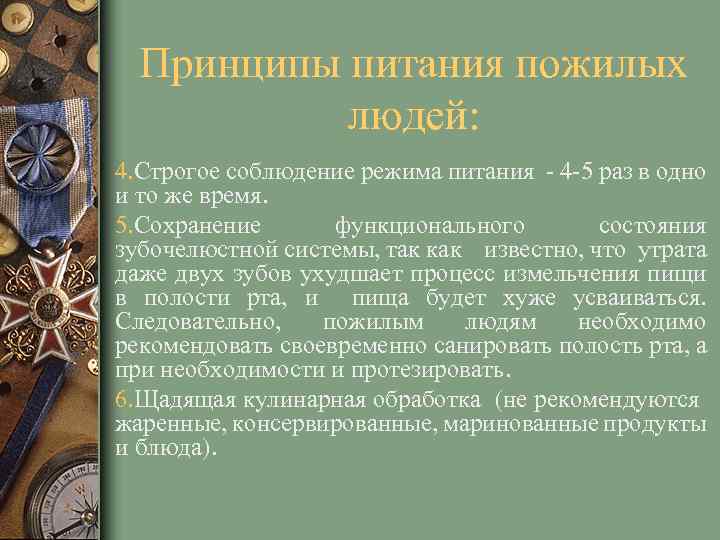 Принципы питания пожилых людей:

4.Строгое соблюдение режима питания - 4-5 раз в одно и то же время.

5.Сохранение функционального состояния зубочелюстной системы, так как известно, что утрата даже двух зубов ухудшает процесс измельчения пищи в полости рта, и пища будет хуже усваиваться. Следовательно, пожилым людям необходимо рекомендовать своевременно санировать полость рта, а при необходимости и протезировать.

6.Щадящая кулинарная обработка (не рекомендуются жаренные, консервированные, маринованные продукты и блюда).